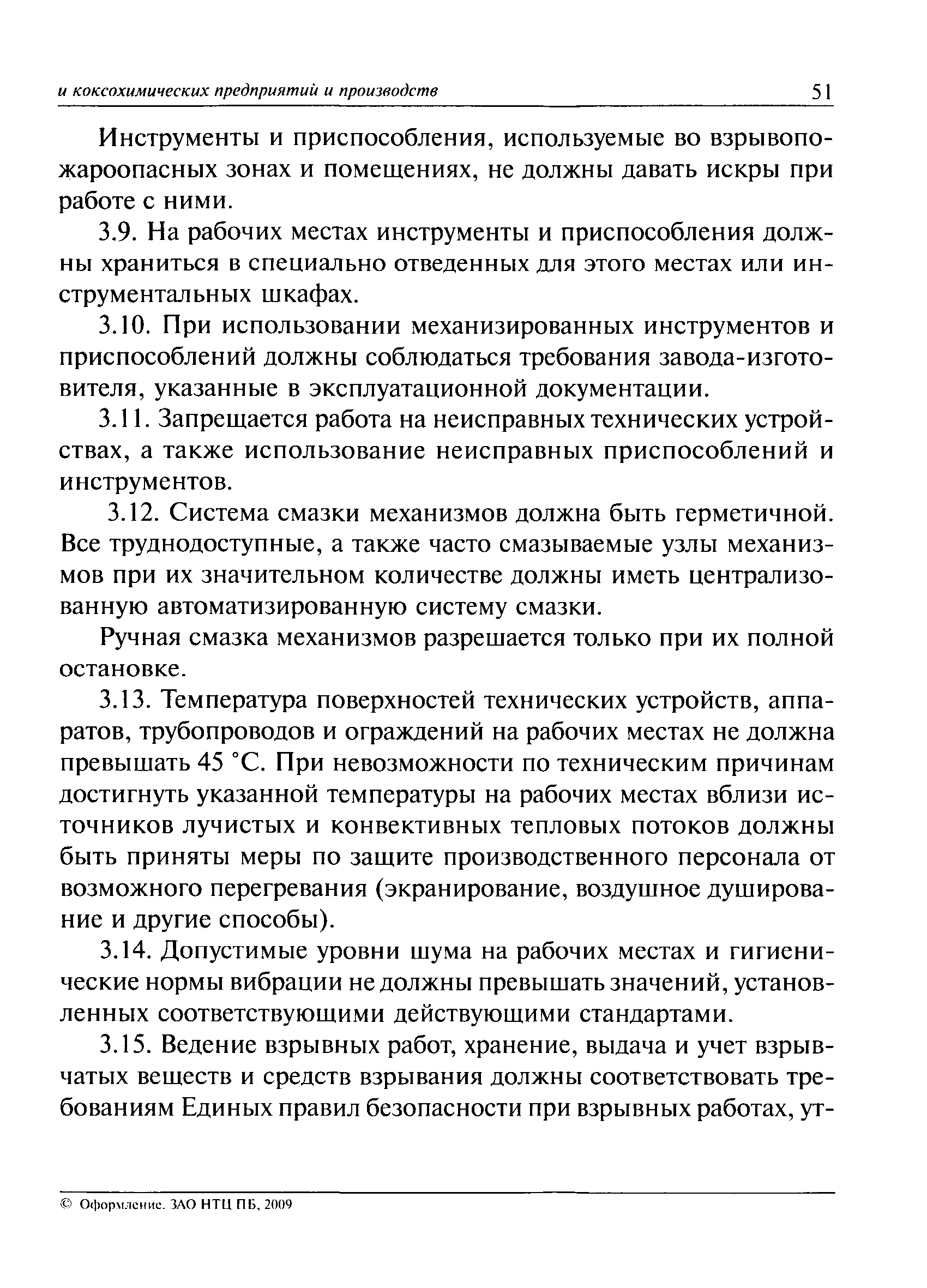 и коксохимических предприятий и производств 51

Инструменты и приспособления, используемые во взрывопожароопасных зонах и помещениях, не должны давать искры при работе с ними.

3.9. На рабочих местах инструменты и приспособления должны храниться в специально отведенных для этого местах или инструментальных шкафах.

3.10. При использовании механизированных инструментов и приспособлений должны соблюдаться требования завода-изготовителя, указанные в эксплуатационной документации.

3.11. Запрещается работа на неисправных технических устройствах, а также использование неисправных приспособлений и инструментов.

3.12. Система смазки механизмов должна быть герметичной. Все труднодоступные, а также часто смазываемые узлы механизмов при их значительном количестве должны иметь централизованную автоматизированную систему смазки.

Ручная смазка механизмов разрешается только при их полной остановке.

3.13. Температура поверхностей технических устройств, аппаратов, трубопроводов и ограждений на рабочих местах не должна превышать 45 °С. При невозможности по техническим причинам достигнуть указанной температуры на рабочих местах вблизи источников лучистых и конвективных тепловых потоков должны быть приняты меры по защите производственного персонала от возможного перегревания (экранирование, воздушное душирование и другие способы).

3.14. Допустимые уровни шума на рабочих местах и гигиенические нормы вибрации не должны превышать значений, установленных соответствующими действующими стандартами.

3.15. Ведение взрывных работ, хранение, выдача и учет взрывчатых веществ и средств взрывания должны соответствовать требованиям Единых правил безопасности при взрывных работах, ут-

© Оформление. ЗАО НТЦ ПБ, 2009